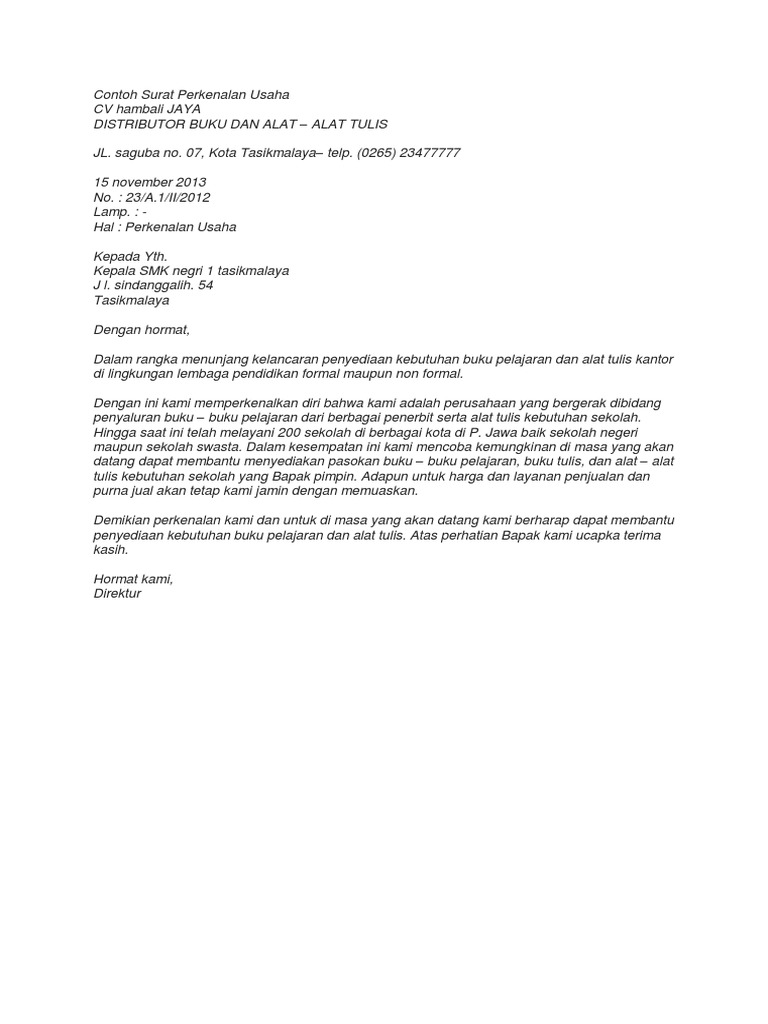 Contoh Surat Perkenalan Usaha
CV hambali JAYA
DISTRIBUTOR BUKU DAN ALAT – ALAT TULIS

JL. saguba no. 07, Kota Tasikmalaya– telp. (0265) 23477777

15 november 2013
No. : 23/A.1/II/2012
Lamp. : -
Hal : Perkenalan Usaha

Kepada Yth.
Kepala SMK negri 1 tasikmalaya
J l. sindanggalih. 54
Tasikmalaya

Dengan hormat,

Dalam rangka menunjang kelancaran penyediaan kebutuhan buku pelajaran dan alat tulis kantor di lingkungan lembaga pendidikan formal maupun non formal.

Dengan ini kami memperkenalkan diri bahwa kami adalah perusahaan yang bergerak dibidang penyaluran buku – buku pelajaran dari berbagai penerbit serta alat tulis kebutuhan sekolah. Hingga saat ini telah melayani 200 sekolah di berbagai kota di P. Jawa baik sekolah negeri maupun sekolah swasta. Dalam kesempatan ini kami mencoba kemungkinan di masa yang akan datang dapat membantu menyediakan pasokan buku – buku pelajaran, buku tulis, dan alat – alat tulis kebutuhan sekolah yang Bapak pimpin. Adapun untuk harga dan layanan penjualan dan purna jual akan tetap kami jamin dengan memuaskan.

Demikian perkenalan kami dan untuk di masa yang akan datang kami berharap dapat membantu penyediaan kebutuhan buku pelajaran dan alat tulis. Atas perhatian Bapak kami ucapka terima kasih.

Hormat kami,
Direktur